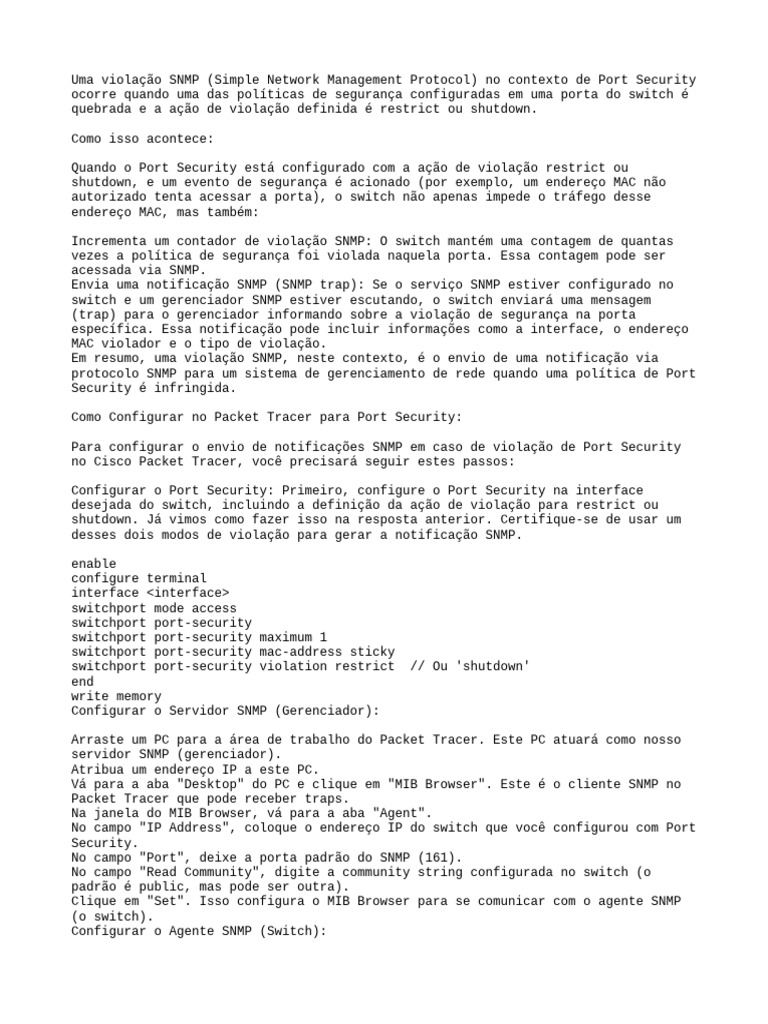 Uma violação SNMP (Simple Network Management Protocol) no contexto de Port Security ocorre quando uma das políticas de segurança configuradas em uma porta do switch é quebrada e a ação de violação definida é restrict ou shutdown.

Como isso acontece:

Quando o Port Security está configurado com a ação de violação restrict ou shutdown, e um evento de segurança é acionado (por exemplo, um endereço MAC não autorizado tenta acessar a porta), o switch não apenas impede o tráfego desse endereço MAC, mas também:

Incrementa um contador de violação SNMP: O switch mantém uma contagem de quantas vezes a política de segurança foi violada naquela porta. Essa contagem pode ser acessada via SNMP.
Envia uma notificação SNMP (SNMP trap): Se o serviço SNMP estiver configurado no switch e um gerenciador SNMP estiver escutando, o switch enviará uma mensagem (trap) para o gerenciador informando sobre a violação de segurança na porta específica. Essa notificação pode incluir informações como a interface, o endereço MAC violador e o tipo de violação.
Em resumo, uma violação SNMP, neste contexto, é o envio de uma notificação via protocolo SNMP para um sistema de gerenciamento de rede quando uma política de Port Security é infringida.

Como Configurar no Packet Tracer para Port Security:

Para configurar o envio de notificações SNMP em caso de violação de Port Security no Cisco Packet Tracer, você precisará seguir estes passos:

Configurar o Port Security: Primeiro, configure o Port Security na interface desejada do switch, incluindo a definição da ação de violação para restrict ou shutdown. Já vimos como fazer isso na resposta anterior. Certifique-se de usar um desses dois modos de violação para gerar a notificação SNMP.

enable
configure terminal
interface <interface>
switchport mode access
switchport port-security
switchport port-security maximum 1
switchport port-security mac-address sticky
switchport port-security violation restrict  // Ou 'shutdown'
end
write memory
Configurar o Servidor SNMP (Gerenciador):

Arraste um PC para a área de trabalho do Packet Tracer. Este PC atuará como nosso servidor SNMP (gerenciador).
Atribua um endereço IP a este PC.
Vá para a aba "Desktop" do PC e clique em "MIB Browser". Este é o cliente SNMP no Packet Tracer que pode receber traps.
Na janela do MIB Browser, vá para a aba "Agent".
No campo "IP Address", coloque o endereço IP do switch que você configurou com Port Security.
No campo "Port", deixe a porta padrão do SNMP (161).
No campo "Read Community", digite a community string configurada no switch (o padrão é public, mas pode ser outra).
Clique em "Set". Isso configura o MIB Browser para se comunicar com o agente SNMP (o switch).
Configurar o Agente SNMP (Switch):